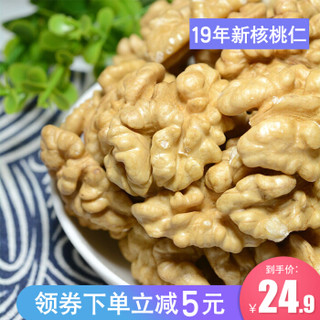 19年新核桃仁

领券下单立减5元

到手价:

¥24.9